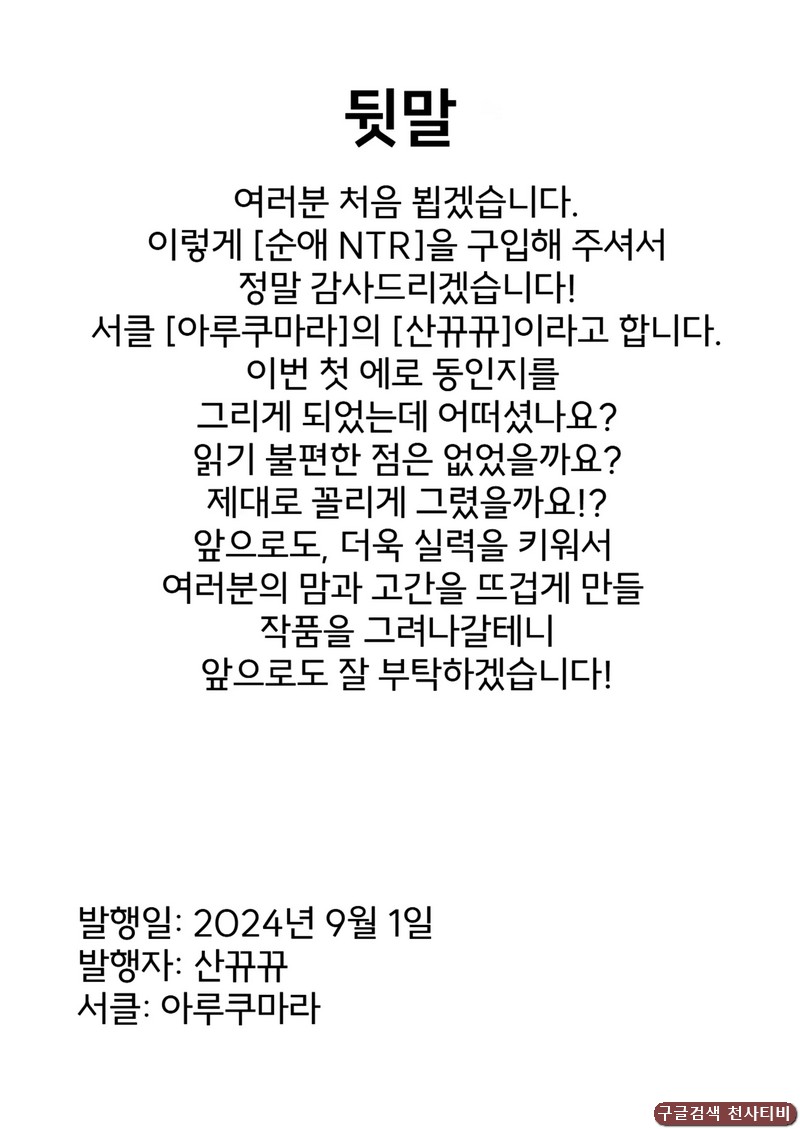 뒷말

여러분 처음 뵙겠습니다.
이렇게 [순애 NTR]을 구입해 주셔서
정말 감사드리겠습니다!
서클 [아루쿠마라]의 [산뀨뀨]이라고 합니다.
이번 첫 에로 동인지를
그리게 되었는데 어떠셨나요?
읽기 불편한 점은 없었을까요?
제대로 꼴리게 그렸을까요!?
앞으로도, 더욱 실력을 키워서
여러분의 맘과 고간을 뜨겁게 만들
작품을 그려나갈테니
앞으로도 잘 부탁하겠습니다!

발행일: 2024년 9월 1일
발행자: 산뀨뀨
서클: 아루쿠마라

구글검색 천사티비